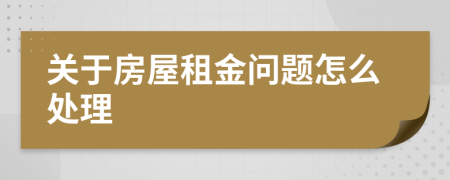 关于房屋租金问题怎么处理